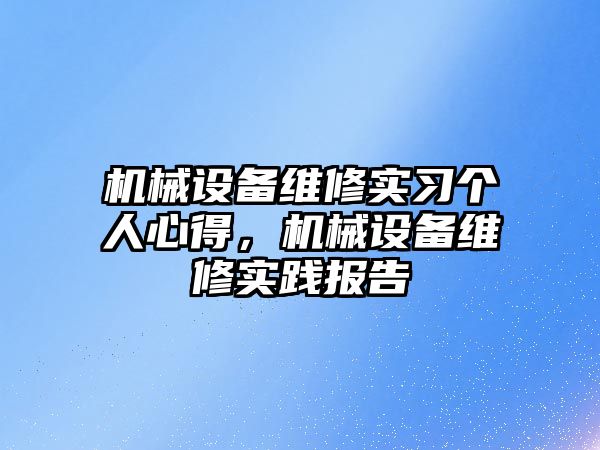 机械设备维修实习个人心得，机械设备维修实践报告